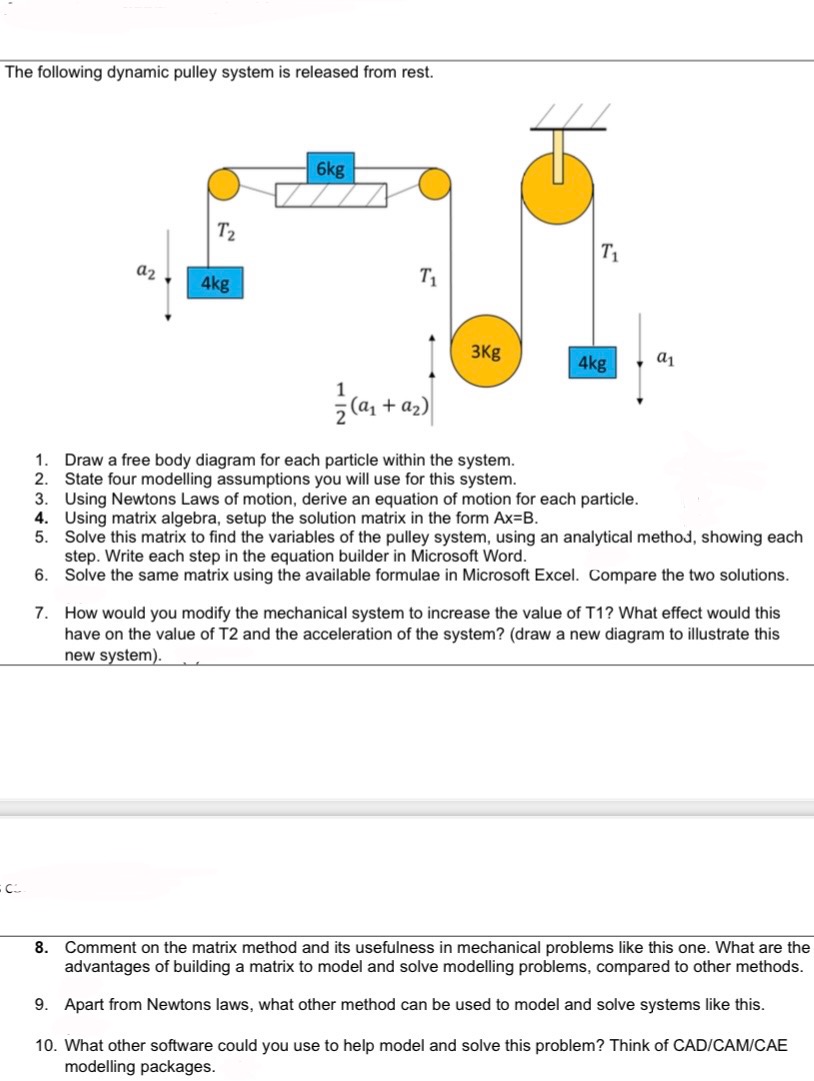 The following dynamic pulley system is released from rest.

6kg

$T_2$

$a_2$

4kg

$T_1$

$T_1$

3Kg

4kg

$a_1$

$\frac{1}{2}(a_1 + a_2)$

1. Draw a free body diagram for each particle within the system.
2. State four modelling assumptions you will use for this system.
3. Using Newtons Laws of motion, derive an equation of motion for each particle.
4. Using matrix algebra, setup the solution matrix in the form Ax=B.
5. Solve this matrix to find the variables of the pulley system, using an analytical method, showing each step. Write each step in the equation builder in Microsoft Word.
6. Solve the same matrix using the available formulae in Microsoft Excel. Compare the two solutions.

7. How would you modify the mechanical system to increase the value of T1? What effect would this have on the value of T2 and the acceleration of the system? (draw a new diagram to illustrate this new system).

8. Comment on the matrix method and its usefulness in mechanical problems like this one. What are the advantages of building a matrix to model and solve modelling problems, compared to other methods.

9. Apart from Newtons laws, what other method can be used to model and solve systems like this.

10. What other software could you use to help model and solve this problem? Think of CAD/CAM/CAE modelling packages.